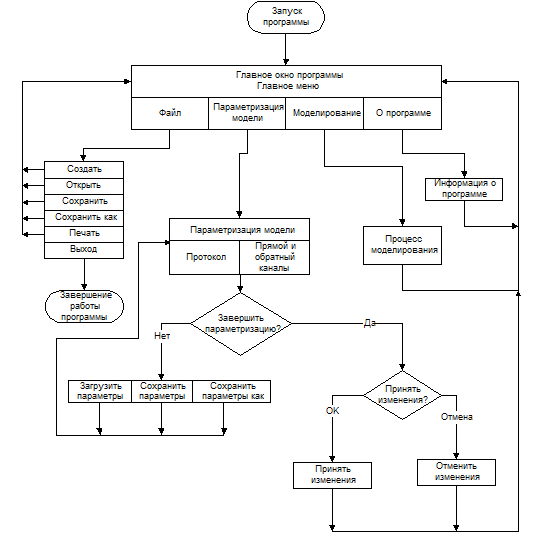 Запуск программы

Главное окно программы
Главное меню

Файл

Параметризация модели

Моделирование

О программе

Создать
Открыть
Сохранить
Сохранить как
Печать
Выход

Завершение работы программы

Информация о программе

Параметризация модели

Протокол

Прямой и обратный каналы

Процесс моделирования

Завершить параметризацию?

Нет

Да

Загрузить параметры

Сохранить параметры

Сохранить параметры как

Принять изменения?

OK

Отмена

Принять изменения

Отменить изменения